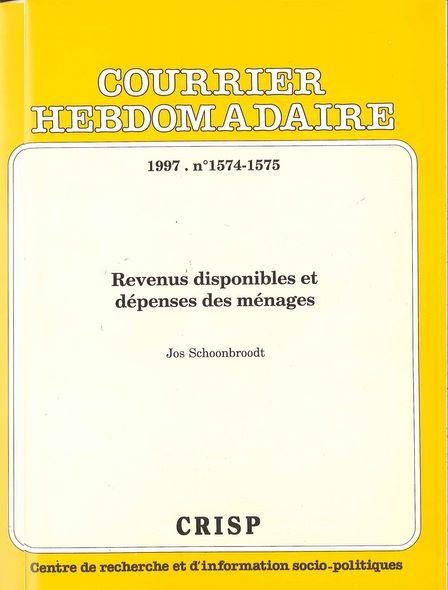 COURRIER HEBDOMADAIRE

1997 . n°1574-1575

Revenus disponibles et dépenses des ménages

Jos Schoonbroodt

CRISP

Centre de recherche et d'information socio-politiques